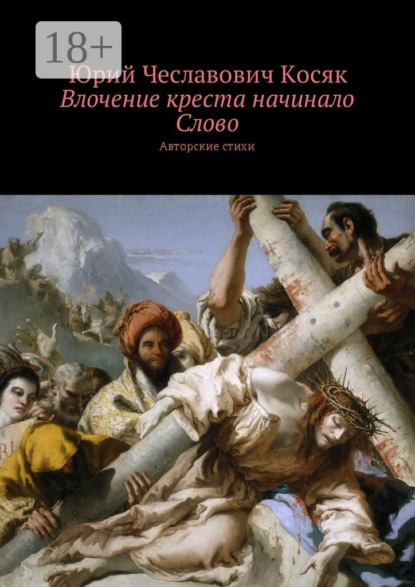 18+

Юрий Чеславович Косяк

Влочение креста начинало Слово

Авторские стихи